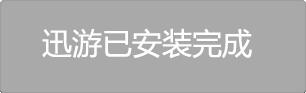 迅游已安装完成